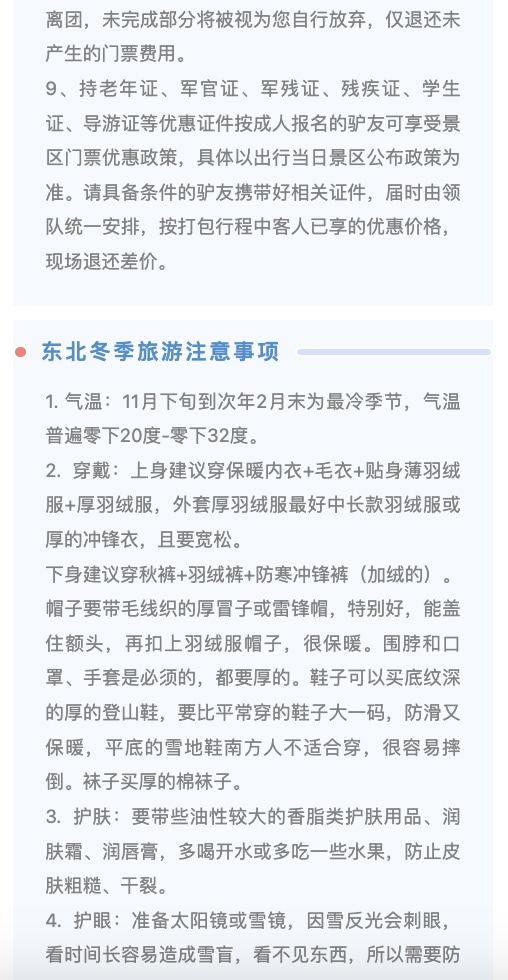 离团，未完成部分将被视为您自行放弃，仅退还未产生的门票费用。
9、持老年证、军官证、军残证、残疾证、学生证、导游证等优惠证件按成人报名的驴友可享受景区门票优惠政策，具体以出行当日景区公布政策为准。请具备条件的驴友携带好相关证件，届时由领队统一安排，按打包行程中客人已享的优惠价格，现场退还差价。

东北冬季旅游注意事项

1. 气温：11月下旬到次年2月末为最冷季节，气温普遍零下20度-零下32度。
2. 穿戴：上身建议穿保暖内衣+毛衣+贴身薄羽绒服+厚羽绒服，外套厚羽绒服最好中长款羽绒服或厚的冲锋衣，且要宽松。
下身建议穿秋裤+羽绒裤+防寒冲锋裤（加绒的）。帽子要带毛线织的厚冒子或雷锋帽，特别好，能盖住额头，再扣上羽绒服帽子，很保暖。围脖和口罩、手套是必须的，都要厚的。鞋子可以买底纹深的厚的登山鞋，要比平常穿的鞋子大一码，防滑又保暖，平底的雪地鞋南方人不适合穿，很容易摔倒。袜子买厚的棉袜子。
3. 护肤：要带些油性较大的香脂类护肤用品、润肤霜、润唇膏，多喝开水或多吃一些水果，防止皮肤粗糙、干裂。
4. 护眼：准备太阳镜或雪镜，因雪反光会刺眼，看时间长容易造成雪盲，看不见东西，所以需要防